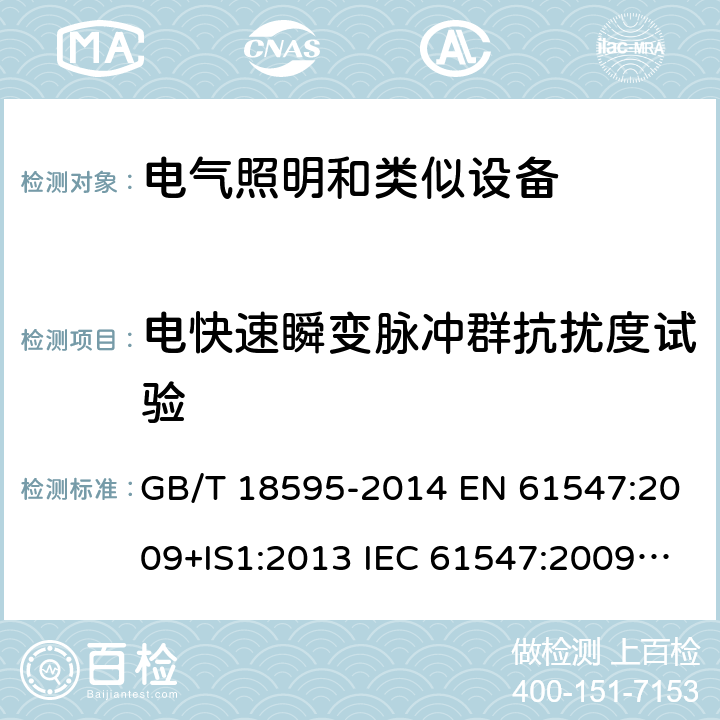 MA CNAS AC ilac-MRA

检测对象： 电气照明和类似设备

检测项目： 电快速瞬变脉冲群抗扰度试验

检测标准： GB/T 18595-2014 EN 61547:2009+IS1:2013 IEC 61547:2009…

百检 Baijiantest.com

做检测 上百检
400-151-7153